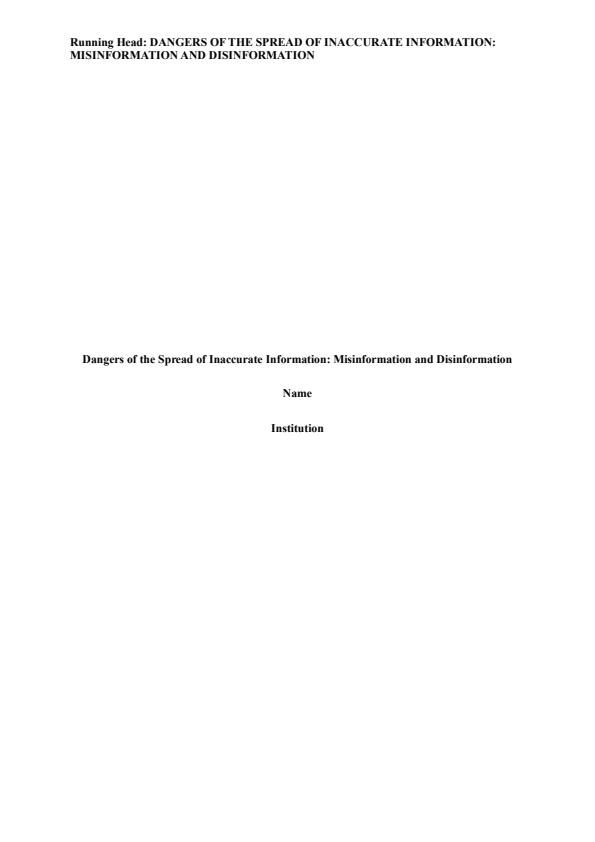 Running Head: DANGERS OF THE SPREAD OF INACCURATE INFORMATION: MISINFORMATION AND DISINFORMATION

Dangers of the Spread of Inaccurate Information: Misinformation and Disinformation

Name

Institution